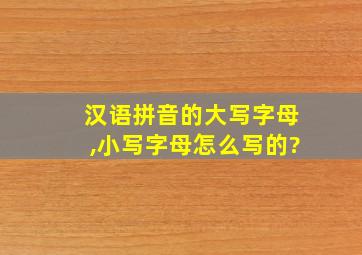 汉语拼音的大写字母,小写字母怎么写的?